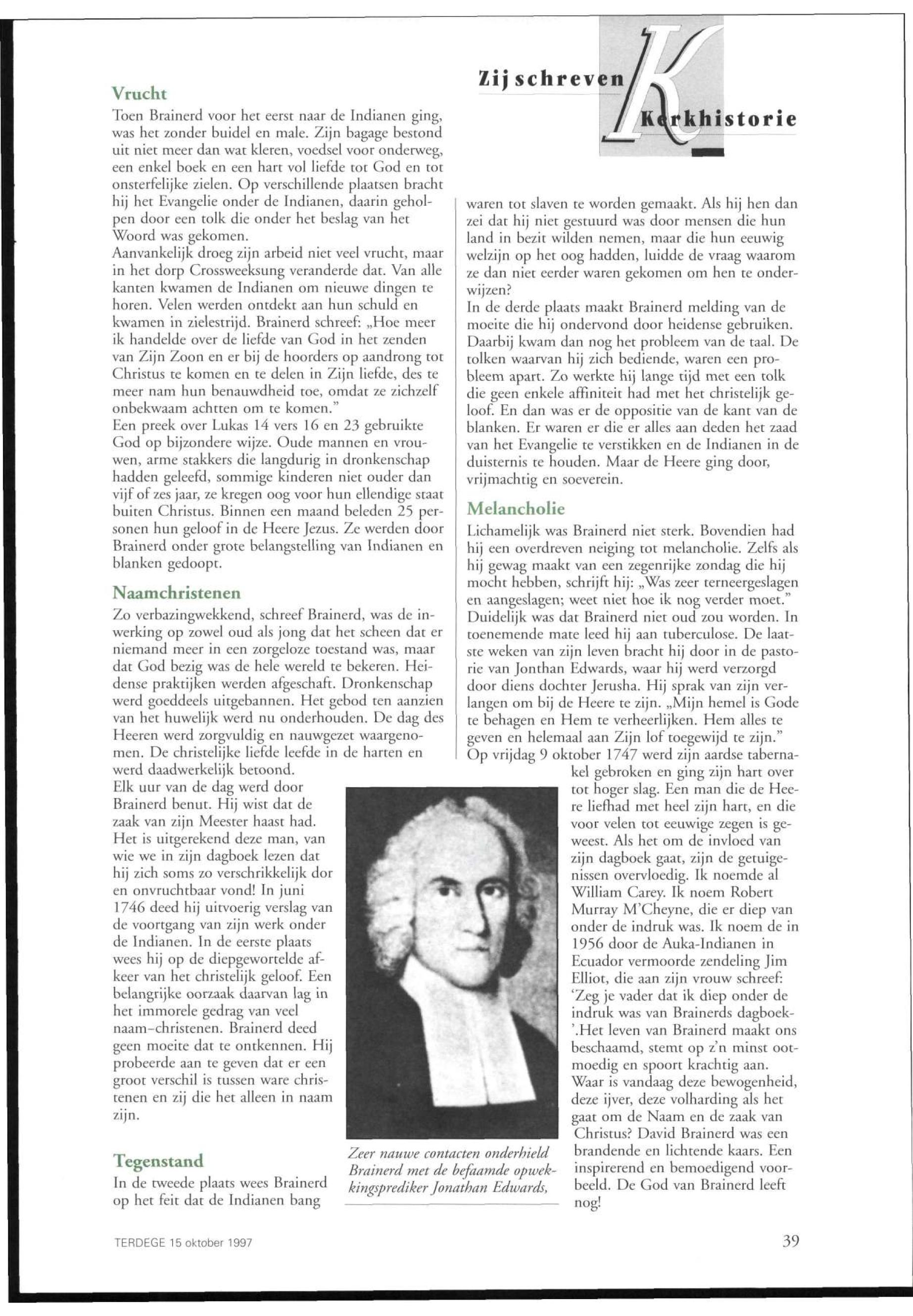 Zij schreven Kerkhistorie

Vrucht

Toen Brainerd voor het eerst naar de Indianen ging, was het zonder buidel en male. Zijn bagage bestond uit niet meer dan wat kleren, voedsel voor onderweg, een enkel boek en een hart vol liefde tot God en tot onsterfelijke zielen. Op verschillende plaatsen bracht hij het Evangelie onder de Indianen, daarin geholpen door een tolk die onder het beslag van het Woord was gekomen.

Aanvankelijk droeg zijn arbeid niet veel vrucht, maar in het dorp Crossweeksung veranderde dat. Van alle kanten kwamen de Indianen om nieuwe dingen te horen. Velen werden ontdekt aan hun schuld en kwamen in zielestrijd. Brainerd schreef: „Hoe meer ik handelde over de liefde van God in het zenden van Zijn Zoon en er bij de hoorders op aandrong tot Christus te komen en te delen in Zijn liefde, des te meer nam hun benauwdheid toe, omdat ze zichzelf onbekwaam achtten om te komen."

Een preek over Lukas 14 vers 16 en 23 gebruikte God op bijzondere wijze. Oude mannen en vrouwen, arme stakkers die langdurig in dronkenschap hadden geleefd, sommige kinderen niet ouder dan vijf of zes jaar, ze kregen oog voor hun ellendige staat buiten Christus. Binnen een maand beleden 25 personen hun geloof in de Heere Jezus. Ze werden door Brainerd onder grote belangstelling van Indianen en blanken gedoopt.

Naamchristenen

Zo verbazingwekkend, schreef Brainerd, was de inwerking op zowel oud als jong dat het scheen dat er niemand meer in een zorgeloze toestand was, maar dat God bezig was de hele wereld te bekeren. Heidense praktijken werden afgeschaft. Dronkenschap werd goeddeels uitgebannen. Het gebod ten aanzien van het huwelijk werd nu onderhouden. De dag des Heeren werd zorgvuldig en nauwgezet waargenomen. De christelijke liefde leefde in de harten en werd daadwerkelijk betoond.

Elk uur van de dag werd door Brainerd benut. Hij wist dat de zaak van zijn Meester haast had. Het is uitgerekend deze man, van wie we in zijn dagboek lezen dat hij zich soms zo verschrikkelijk dor en onvruchtbaar vond! In juni 1746 deed hij uitvoerig verslag van de voortgang van zijn werk onder de Indianen. In de eerste plaats wees hij op de diepgewortelde afkeer van het christelijk geloof. Een belangrijke oorzaak daarvan lag in het immorele gedrag van veel naam-christenen. Brainerd deed geen moeite dat te ontkennen. Hij probeerde aan te geven dat er een groot verschil is tussen ware christenen en zij die het alleen in naam zijn.

Tegenstand

In de tweede plaats wees Brainerd op het feit dat de Indianen bang waren tot slaven te worden gemaakt. Als hij hen dan zei dat hij niet gestuurd was door mensen die hun land in bezit wilden nemen, maar die hun eeuwig welzijn op het oog hadden, luidde de vraag waarom ze dan niet eerder waren gekomen om hen te onderwijzen?

In de derde plaats maakt Brainerd melding van de moeite die hij ondervond door heidense gebruiken. Daarbij kwam dan nog het probleem van de taal. De tolken waarvan hij zich bediende, waren een probleem apart. Zo werkte hij lange tijd met een tolk die geen enkele affiniteit had met het christelijk geloof. En dan was er de oppositie van de kant van de blanken. Er waren er die er alles aan deden het zaad van het Evangelie te verstikken en de Indianen in de duisternis te houden. Maar de Heere ging door, vrijmachtig en soeverein.

Melancholie

Lichamelijk was Brainerd niet sterk. Bovendien had hij een overdreven neiging tot melancholie. Zelfs als hij gewag maakt van een zegenrijke zondag die hij mocht hebben, schrijft hij: „Was zeer terneergeslagen en aangeslagen; weet niet hoe ik nog verder moet." Duidelijk was dat Brainerd niet oud zou worden. In toenemende mate leed hij aan tuberculose. De laatste weken van zijn leven bracht hij door in de pastorie van Jonthan Edwards, waar hij werd verzorgd door diens dochter Jerusha. Hij sprak van zijn verlangen om bij de Heere te zijn. „Mijn hemel is Gode te behagen en Hem te verheerlijken. Hem alles te geven en helemaal aan Zijn lof toegewijd te zijn."

Op vrijdag 9 oktober 1747 werd zijn aardse tabernakel gebroken en ging zijn hart over tot hoger slag. Een man die de Heere liefhad met heel zijn hart, en die voor velen tot eeuwige zegen is geweest. Als het om de invloed van zijn dagboek gaat, zijn de getuigenissen overvloedig. Ik noemde al William Carey. Ik noem Robert Murray M'Cheyne, die er diep van onder de indruk was. Ik noem de in 1956 door de Auka-Indianen in Ecuador vermoorde zendeling Jim Elliot, die aan zijn vrouw schreef: 'Zeg je vader dat ik diep onder de indruk was van Brainerds dagboek-'.Het leven van Brainerd maakt ons beschaamd, stemt op z'n minst ootmoedig en spoort krachtig aan. Waar is vandaag deze bewogenheid, deze ijver, deze volharding als het gaat om de Naam en de zaak van Christus? David Brainerd was een brandende en lichtende kaars. Een inspirerend en bemoedigend voorbeeld. De God van Brainerd leeft nog!

Zeer nauwe contacten onderhield Brainerd met de befaamde opwekkingsprediker Jonathan Edwards,

TERDEGE 15 oktober 1997

39